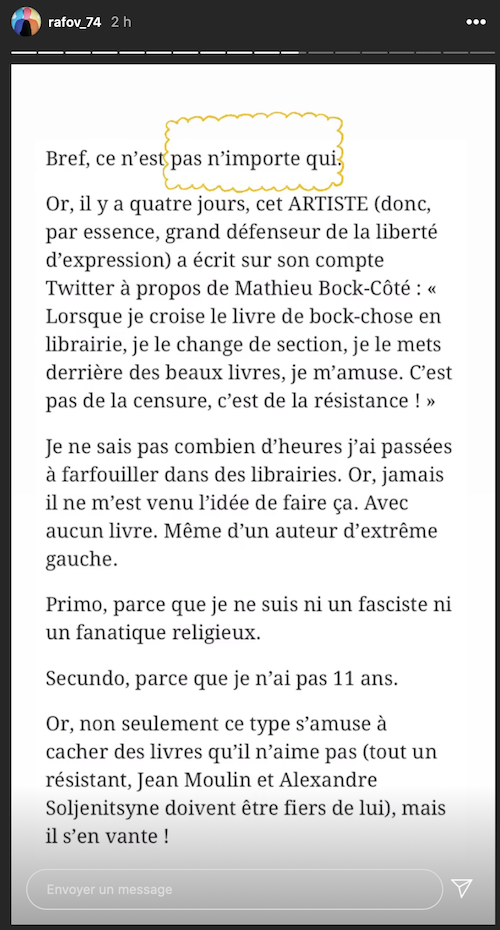 rafov_74 2 h

Bref, ce n'est pas n'importe qui.

Or, il y a quatre jours, cet ARTISTE (donc, par essence, grand défenseur de la liberté d'expression) a écrit sur son compte Twitter à propos de Mathieu Bock-Côté : « Lorsque je croise le livre de bock-chose en librairie, je le change de section, je le mets derrière des beaux livres, je m'amuse. C'est pas de la censure, c'est de la résistance ! »

Je ne sais pas combien d'heures j'ai passées à farfouiller dans des librairies. Or, jamais il ne m'est venu l'idée de faire ça. Avec aucun livre. Même d'un auteur d'extrême gauche.

Primo, parce que je ne suis ni un fasciste ni un fanatique religieux.

Secundo, parce que je n'ai pas 11 ans.

Or, non seulement ce type s'amuse à cacher des livres qu'il n'aime pas (tout un résistant, Jean Moulin et Alexandre Soljenitsyne doivent être fiers de lui), mais il s'en vante !

Envoyer un message